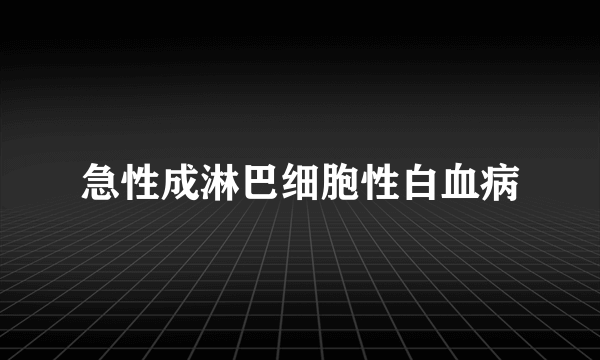 急性成淋巴细胞性白血病